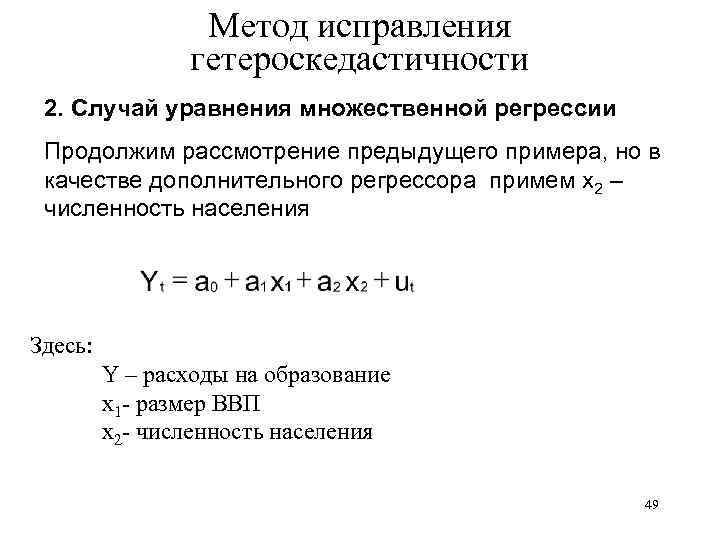 Метод исправления гетероскедастичности

2. Случай уравнения множественной регрессии

Продолжим рассмотрение предыдущего примера, но в качестве дополнительного регрессора примем $x_2$ – численность населения

$Y_t = a_0 + a_1 x_1 + a_2 x_2 + u_t$

Здесь:
Y – расходы на образование
$x_1$- размер ВВП
$x_2$- численность населения

49